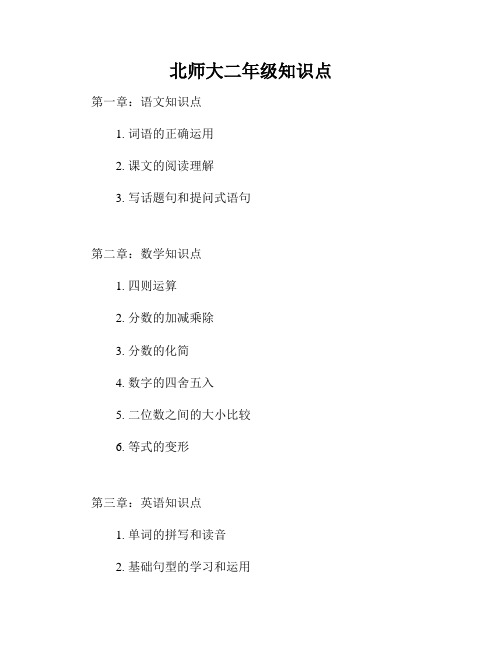 北师大二年级知识点

第一章：语文知识点

1. 词语的正确运用

2. 课文的阅读理解

3. 写话题句和提问式语句

第二章：数学知识点

1. 四则运算

2. 分数的加减乘除

3. 分数的化简

4. 数字的四舍五入

5. 二位数之间的大小比较

6. 等式的变形

第三章：英语知识点

1. 单词的拼写和读音

2. 基础句型的学习和运用